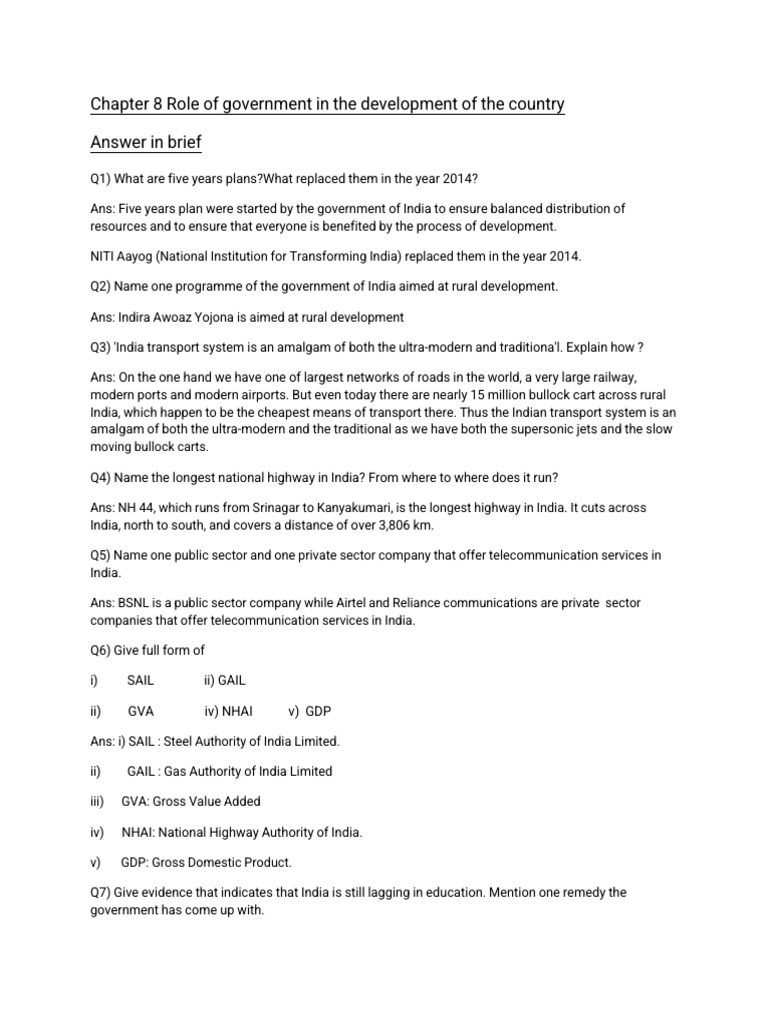 Chapter 8 Role of government in the development of the country

Answer in brief

Q1) What are five years plans?What replaced them in the year 2014?

Ans: Five years plan were started by the government of India to ensure balanced distribution of resources and to ensure that everyone is benefited by the process of development.

NITI Aayog (National Institution for Transforming India) replaced them in the year 2014.

Q2) Name one programme of the government of India aimed at rural development.

Ans: Indira Awoaz Yojona is aimed at rural development

Q3) 'India transport system is an amalgam of both the ultra-modern and traditiona'l. Explain how ?

Ans: On the one hand we have one of largest networks of roads in the world, a very large railway, modern ports and modern airports. But even today there are nearly 15 million bullock cart across rural India, which happen to be the cheapest means of transport there. Thus the Indian transport system is an amalgam of both the ultra-modern and the traditional as we have both the supersonic jets and the slow moving bullock carts.

Q4) Name the longest national highway in India? From where to where does it run?

Ans: NH 44, which runs from Srinagar to Kanyakumari, is the longest highway in India. It cuts across India, north to south, and covers a distance of over 3,806 km.

Q5) Name one public sector and one private sector company that offer telecommunication services in India.

Ans: BSNL is a public sector company while Airtel and Reliance communications are private sector companies that offer telecommunication services in India.

Q6) Give full form of

i) SAIL ii) GAIL

ii) GVA iv) NHAI v) GDP

Ans: i) SAIL : Steel Authority of India Limited.

ii) GAIL : Gas Authority of India Limited

iii) GVA: Gross Value Added

iv) NHAI: National Highway Authority of India.

v) GDP: Gross Domestic Product.

Q7) Give evidence that indicates that India is still lagging in education. Mention one remedy the government has come up with.